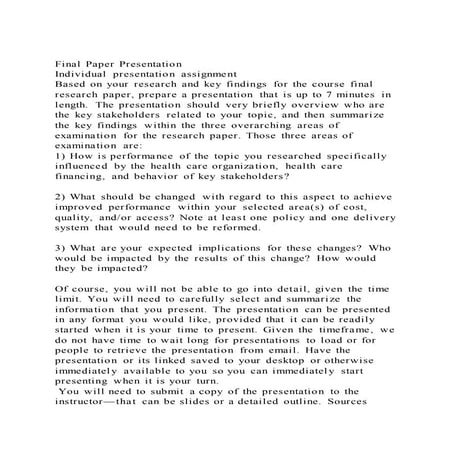 Final Paper Presentation
Individual presentation assignment
Based on your research and key findings for the course final research paper, prepare a presentation that is up to 7 minutes in length. The presentation should very briefly overview who are the key stakeholders related to your topic, and then summarize the key findings within the three overarching areas of examination for the research paper. Those three areas of examination are:
1) How is performance of the topic you researched specifically influenced by the health care organization, health care financing, and behavior of key stakeholders?

2) What should be changed with regard to this aspect to achieve improved performance within your selected area(s) of cost, quality, and/or access? Note at least one policy and one delivery system that would need to be reformed.

3) What are your expected implications for these changes? Who would be impacted by the results of this change? How would they be impacted?

Of course, you will not be able to go into detail, given the time limit. You will need to carefully select and summarize the information that you present. The presentation can be presented in any format you would like, provided that it can be readily started when it is your time to present. Given the timeframe, we do not have time to wait long for presentations to load or for people to retrieve the presentation from email. Have the presentation or its linked saved to your desktop or otherwise immediately available to you so you can immediately start presenting when it is your turn.
You will need to submit a copy of the presentation to the instructor—that can be slides or a detailed outline. Sources